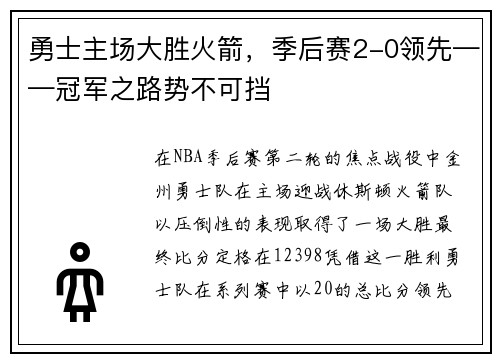 勇士主场大胜火箭，季后赛2-0领先——冠军之路势不可挡

在NBA季后赛第二轮的焦点战役中金州勇士队在主场迎战休斯顿火箭队以压倒性的表现取得了一场大胜最终比分定格在12398凭借这一胜利勇士队在系列赛中以20的总比分领先